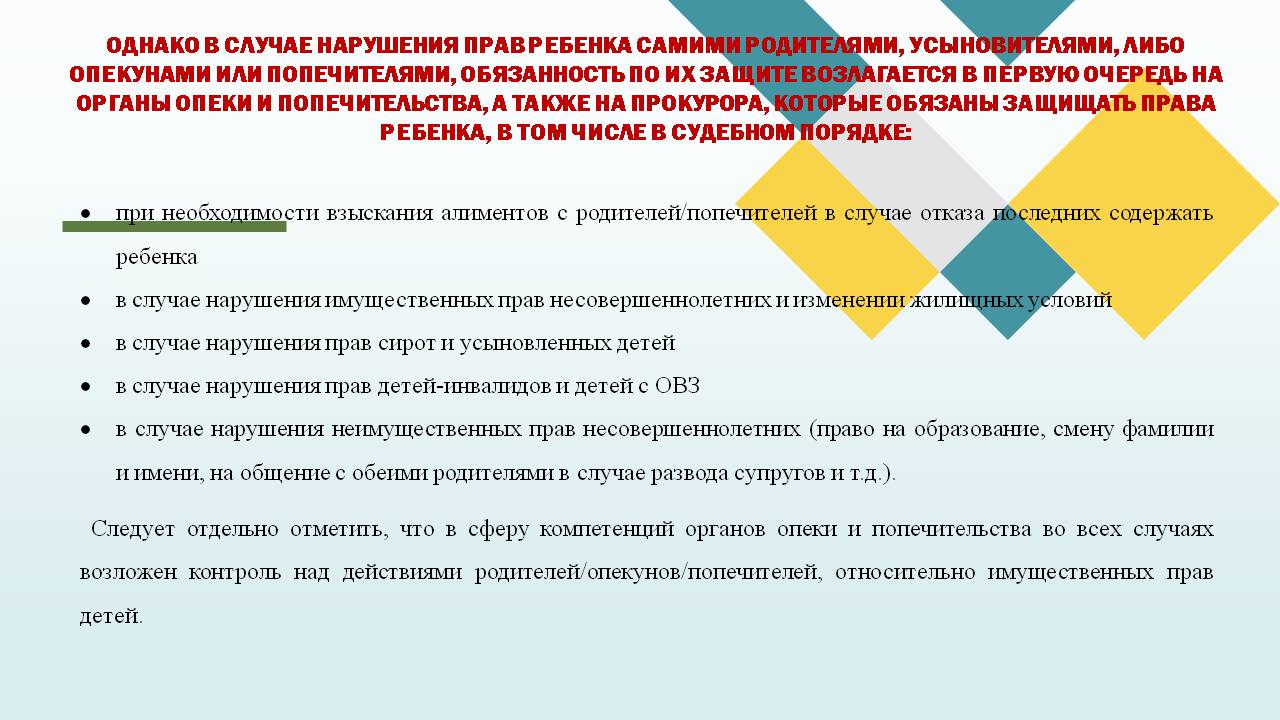 ОДНАКО В СЛУЧАЕ НАРУШЕНИЯ ПРАВ РЕБЕНКА САМИМИ РОДИТЕЛЯМИ, УСЫНОВИТЕЛЯМИ, ЛИБО ОПЕКУНАМИ ИЛИ ПОПЕЧИТЕЛЯМИ, ОБЯЗАННОСТЬ ПО ИХ ЗАЩИТЕ ВОЗЛАГАЕТСЯ В ПЕРВУЮ ОЧЕРЕДЬ НА ОРГАНЫ ОПЕКИ И ПОПЕЧИТЕЛЬСТВА, А ТАКЖЕ НА ПРОКУРОРА, КОТОРЫЕ ОБЯЗАНЫ ЗАЩИЩАТЬ ПРАВА РЕБЕНКА, В ТОМ ЧИСЛЕ В СУДЕБНОМ ПОРЯДКЕ:

• при необходимости взыскания алиментов с родителей/попечителей в случае отказа последних содержать ребенка
• в случае нарушения имущественных прав несовершеннолетних и изменении жилищных условий
• в случае нарушения прав сирот и усыновленных детей
• в случае нарушения прав детей-инвалидов и детей с ОВЗ
• в случае нарушения неимущественных прав несовершеннолетних (право на образование, смену фамилии и имени, на общение с обеими родителями в случае развода супругов и т.д.).

Следует отдельно отметить, что в сферу компетенций органов опеки и попечительства во всех случаях возложен контроль над действиями родителей/опекунов/попечителей, относительно имущественных прав детей.